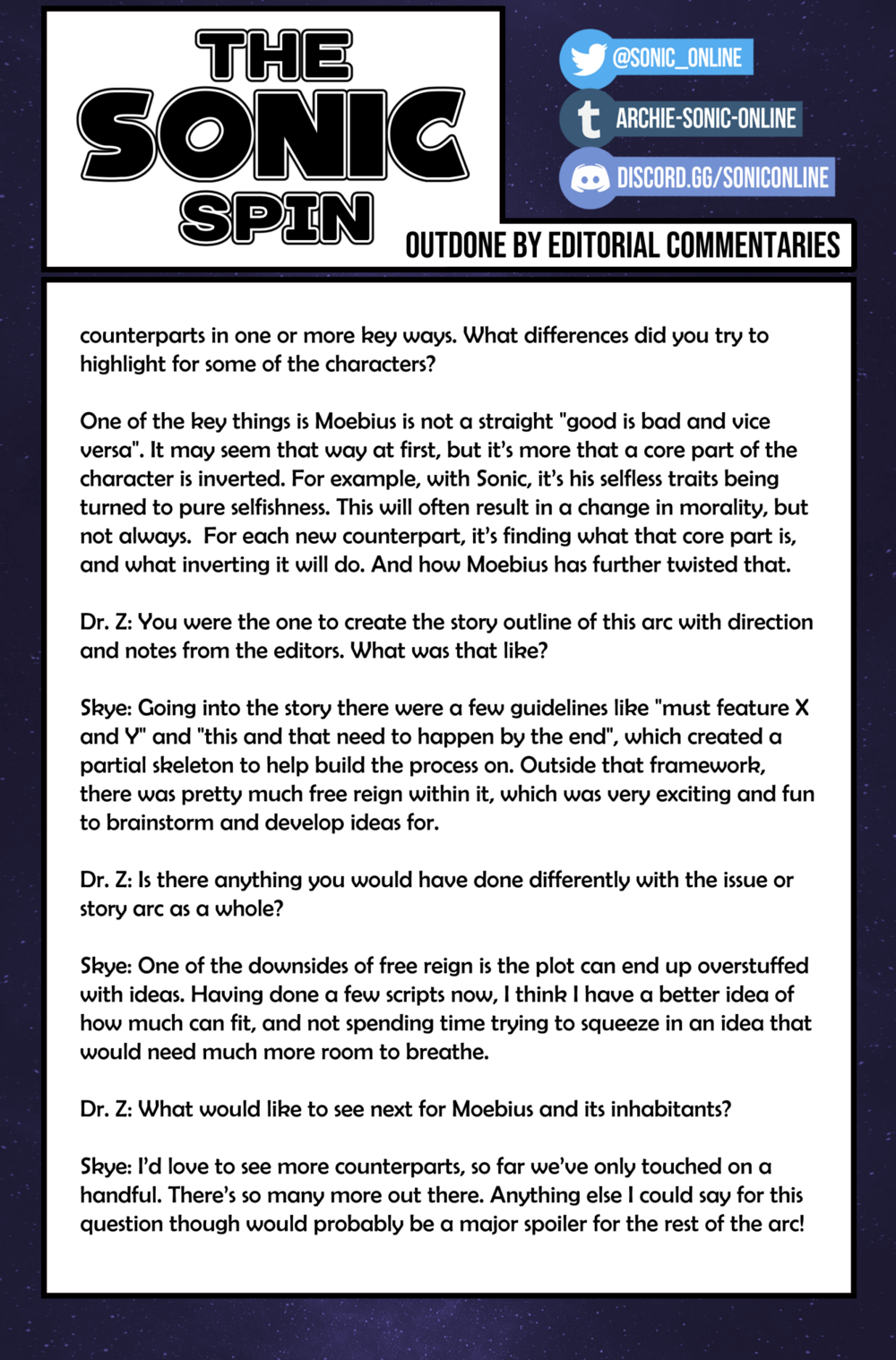 THE SONIC SPIN

@SONIC_ONLINE
ARCHIE-SONIC-ONLINE
DISCORD.GG/SONICONLINE

OUTDONE BY EDITORIAL COMMENTARIES

counterparts in one or more key ways. What differences did you try to highlight for some of the characters?

One of the key things is Moebius is not a straight "good is bad and vice versa". It may seem that way at first, but it's more that a core part of the character is inverted. For example, with Sonic, it's his selfless traits being turned to pure selfishness. This will often result in a change in morality, but not always. For each new counterpart, it's finding what that core part is, and what inverting it will do. And how Moebius has further twisted that.

Dr. Z: You were the one to create the story outline of this arc with direction and notes from the editors. What was that like?

Skye: Going into the story there were a few guidelines like "must feature X and Y" and "this and that need to happen by the end", which created a partial skeleton to help build the process on. Outside that framework, there was pretty much free reign within it, which was very exciting and fun to brainstorm and develop ideas for.

Dr. Z: Is there anything you would have done differently with the issue or story arc as a whole?

Skye: One of the downsides of free reign is the plot can end up overstuffed with ideas. Having done a few scripts now, I think I have a better idea of how much can fit, and not spending time trying to squeeze in an idea that would need much more room to breathe.

Dr. Z: What would like to see next for Moebius and its inhabitants?

Skye: I'd love to see more counterparts, so far we've only touched on a handful. There's so many more out there. Anything else I could say for this question though would probably be a major spoiler for the rest of the arc!